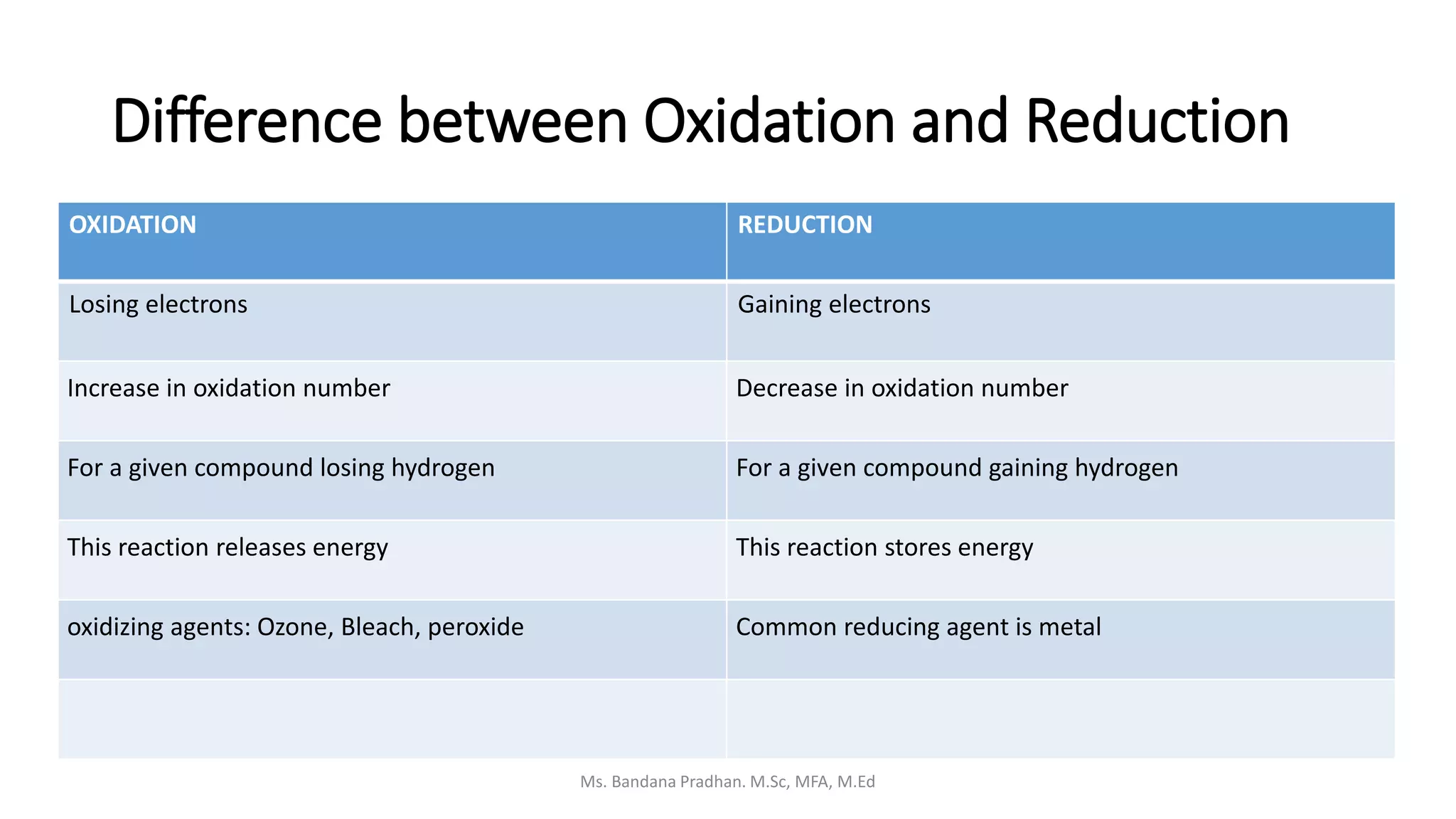 Difference between Oxidation and Reduction

| OXIDATION | REDUCTION |
|---|---|
| Losing electrons | Gaining electrons |
| Increase in oxidation number | Decrease in oxidation number |
| For a given compound losing hydrogen | For a given compound gaining hydrogen |
| This reaction releases energy | This reaction stores energy |
| oxidizing agents: Ozone, Bleach, peroxide | Common reducing agent is metal |
| | |

Ms. Bandana Pradhan. M.Sc, MFA, M.Ed